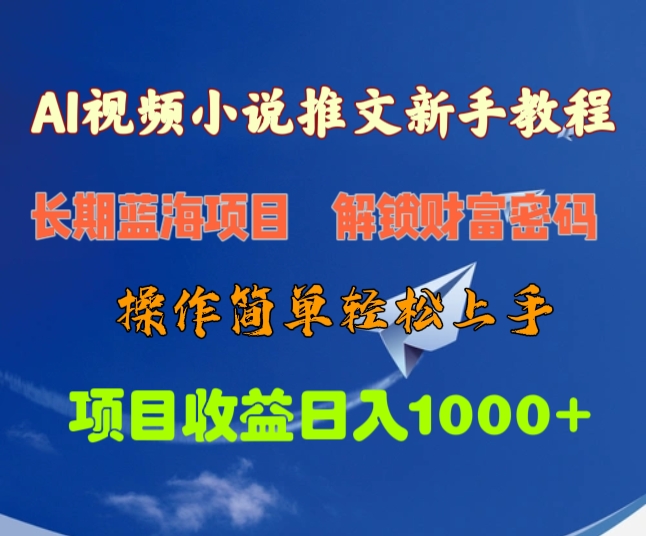 AI视频小说推文新手教程

长期蓝海项目　解锁财富密码

操作简单轻松上手

项目收益日入1000+